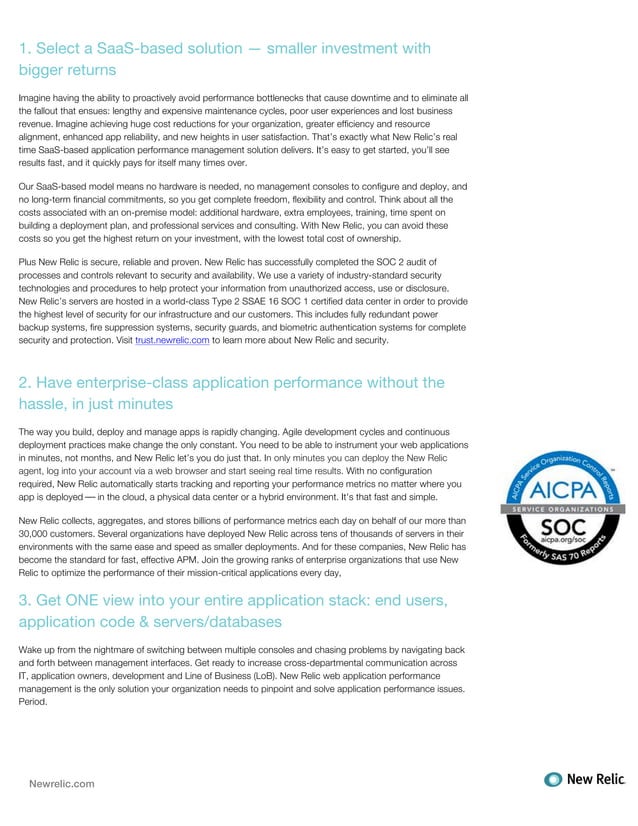 1. Select a SaaS-based solution — smaller investment with bigger returns

Imagine having the ability to proactively avoid performance bottlenecks that cause downtime and to eliminate all the fallout that ensues: lengthy and expensive maintenance cycles, poor user experiences and lost business revenue. Imagine achieving huge cost reductions for your organization, greater efficiency and resource alignment, enhanced app reliability, and new heights in user satisfaction. That's exactly what New Relic's real time SaaS-based application performance management solution delivers. It's easy to get started, you'll see results fast, and it quickly pays for itself many times over.

Our SaaS-based model means no hardware is needed, no management consoles to configure and deploy, and no long-term financial commitments, so you get complete freedom, flexibility and control. Think about all the costs associated with an on-premise model: additional hardware, extra employees, training, time spent on building a deployment plan, and professional services and consulting. With New Relic, you can avoid these costs so you get the highest return on your investment, with the lowest total cost of ownership.

Plus New Relic is secure, reliable and proven. New Relic has successfully completed the SOC 2 audit of processes and controls relevant to security and availability. We use a variety of industry-standard security technologies and procedures to help protect your information from unauthorized access, use or disclosure. New Relic's servers are hosted in a world-class Type 2 SSAE 16 SOC 1 certified data center in order to provide the highest level of security for our infrastructure and our customers. This includes fully redundant power backup systems, fire suppression systems, security guards, and biometric authentication systems for complete security and protection. Visit trust.newrelic.com to learn more about New Relic and security.

2. Have enterprise-class application performance without the hassle, in just minutes

The way you build, deploy and manage apps is rapidly changing. Agile development cycles and continuous deployment practices make change the only constant. You need to be able to instrument your web applications in minutes, not months, and New Relic let's you do just that. In only minutes you can deploy the New Relic agent, log into your account via a web browser and start seeing real time results. With no configuration required, New Relic automatically starts tracking and reporting your performance metrics no matter where you app is deployed — in the cloud, a physical data center or a hybrid environment. It's that fast and simple.

New Relic collects, aggregates, and stores billions of performance metrics each day on behalf of our more than 30,000 customers. Several organizations have deployed New Relic across tens of thousands of servers in their environments with the same ease and speed as smaller deployments. And for these companies, New Relic has become the standard for fast, effective APM. Join the growing ranks of enterprise organizations that use New Relic to optimize the performance of their mission-critical applications every day,

AICPA Service Organization Control Reports
AICPA
SERVICE ORGANIZATIONS
SOC
aicpa.org/soc
Formerly SAS 70 Reports

3. Get ONE view into your entire application stack: end users, application code & servers/databases

Wake up from the nightmare of switching between multiple consoles and chasing problems by navigating back and forth between management interfaces. Get ready to increase cross-departmental communication across IT, application owners, development and Line of Business (LoB). New Relic web application performance management is the only solution your organization needs to pinpoint and solve application performance issues. Period.

Newrelic.com

New Relic.